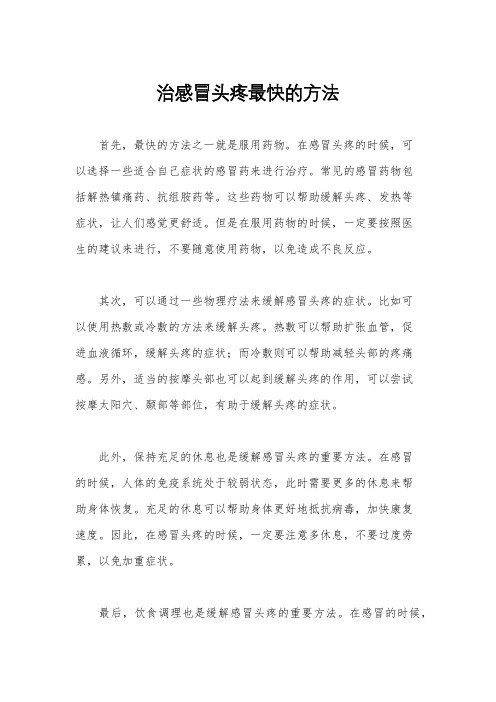 治感冒头疼最快的方法

首先，最快的方法之一就是服用药物。在感冒头疼的时候，可以选择一些适合自己症状的感冒药来进行治疗。常见的感冒药物包括解热镇痛药、抗组胺药等。这些药物可以帮助缓解头疼、发热等症状，让人们感觉更舒适。但是在服用药物的时候，一定要按照医生的建议来进行，不要随意使用药物，以免造成不良反应。

其次，可以通过一些物理疗法来缓解感冒头疼的症状。比如可以使用热敷或冷敷的方法来缓解头疼。热敷可以帮助扩张血管，促进血液循环，缓解头疼的症状；而冷敷则可以帮助减轻头部的疼痛感。另外，适当的按摩头部也可以起到缓解头疼的作用，可以尝试按摩太阳穴、颞部等部位，有助于缓解头疼的症状。

此外，保持充足的休息也是缓解感冒头疼的重要方法。在感冒的时候，人体的免疫系统处于较弱状态，此时需要更多的休息来帮助身体恢复。充足的休息可以帮助身体更好地抵抗病毒，加快康复速度。因此，在感冒头疼的时候，一定要注意多休息，不要过度劳累，以免加重症状。

最后，饮食调理也是缓解感冒头疼的重要方法。在感冒的时候，